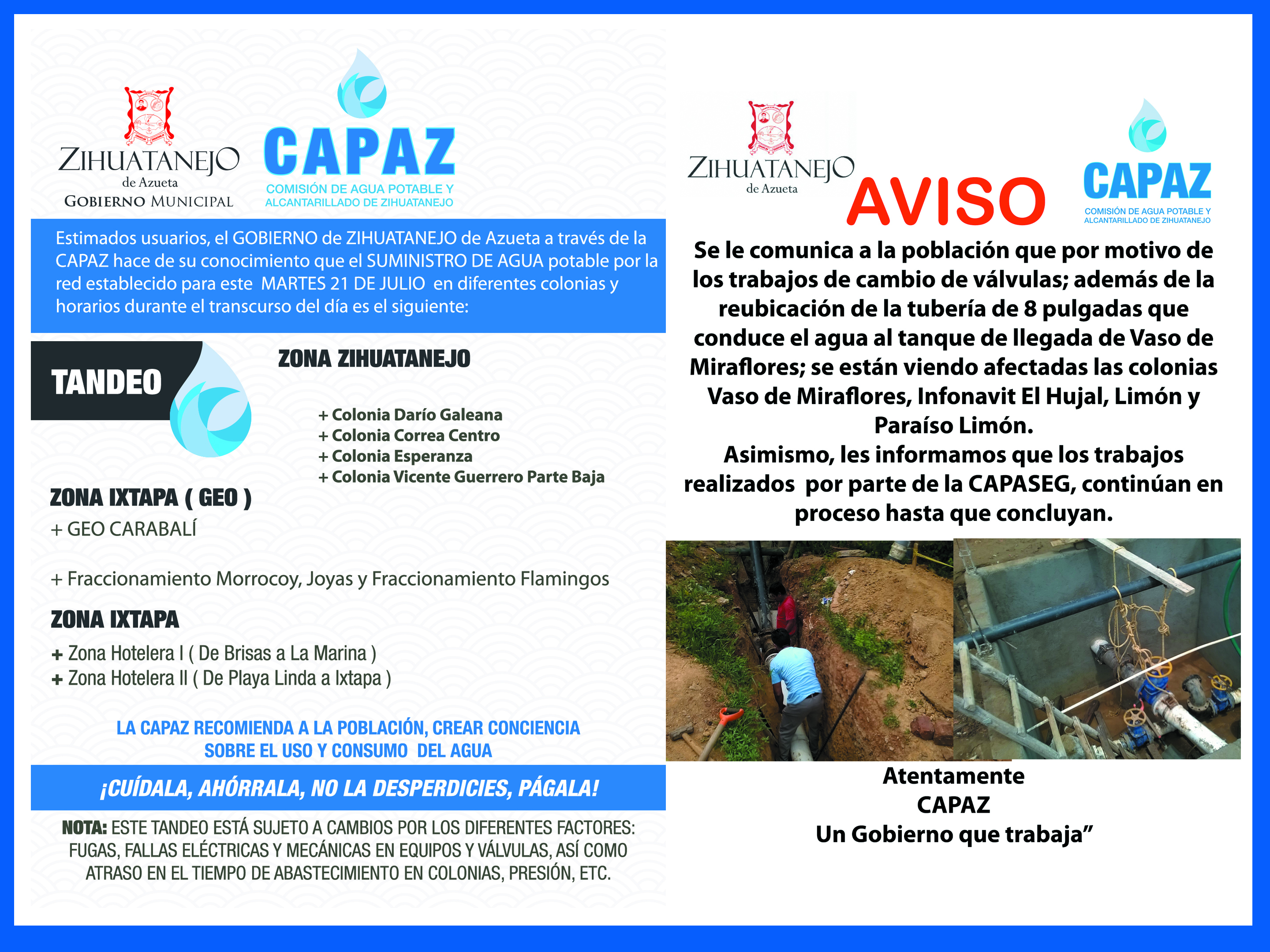 ZIHUATANEJO
de Azueta
GOBIERNO MUNICIPAL

CAPAZ
COMISIÓN DE AGUA POTABLE Y ALCANTARILLADO DE ZIHUATANEJO

Estimados usuarios, el GOBIERNO de ZIHUATANEJO de Azueta a través de la CAPAZ hace de su conocimiento que el SUMINISTRO DE AGUA potable por la red establecido para este MARTES 21 DE JULIO en diferentes colonias y horarios durante el transcurso del día es el siguiente:

TANDEO

ZONA ZIHUATANEJO

+ Colonia Darío Galeana
+ Colonia Correa Centro
+ Colonia Esperanza
+ Colonia Vicente Guerrero Parte Baja

ZONA IXTAPA ( GEO )
+ GEO CARABALÍ

+ Fraccionamiento Morrocoy, Joyas y Fraccionamiento Flamingos

ZONA IXTAPA
+ Zona Hotelera I ( De Brisas a La Marina )
+ Zona Hotelera II ( De Playa Linda a Ixtapa )

LA CAPAZ RECOMIENDA A LA POBLACIÓN, CREAR CONCIENCIA SOBRE EL USO Y CONSUMO DEL AGUA

¡CUÍDALA, AHÓRRALA, NO LA DESPERDICIES, PÁGALA!

NOTA: ESTE TANDEO ESTÁ SUJETO A CAMBIOS POR LOS DIFERENTES FACTORES: FUGAS, FALLAS ELÉCTRICAS Y MECÁNICAS EN EQUIPOS Y VÁLVULAS, ASÍ COMO ATRASO EN EL TIEMPO DE ABASTECIMIENTO EN COLONIAS, PRESIÓN, ETC.

ZIHUATANEJO
de Azueta

AVISO

CAPAZ
COMISIÓN DE AGUA POTABLE Y ALCANTARILLADO DE ZIHUATANEJO

Se le comunica a la población que por motivo de los trabajos de cambio de válvulas; además de la reubicación de la tubería de 8 pulgadas que conduce el agua al tanque de llegada de Vaso de Miraflores; se están viendo afectadas las colonias Vaso de Miraflores, Infonavit El Hujal, Limón y Paraíso Limón.
Asimismo, les informamos que los trabajos realizados por parte de la CAPASEG, continúan en proceso hasta que concluyan.

Atentamente
CAPAZ
Un Gobierno que trabaja”